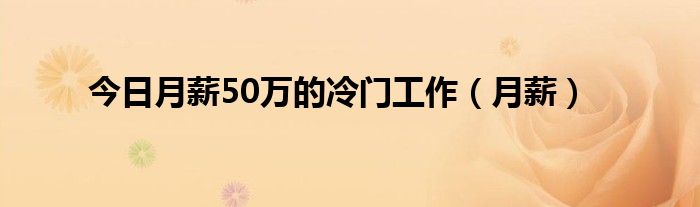 今日月薪50万的冷门工作（月薪）